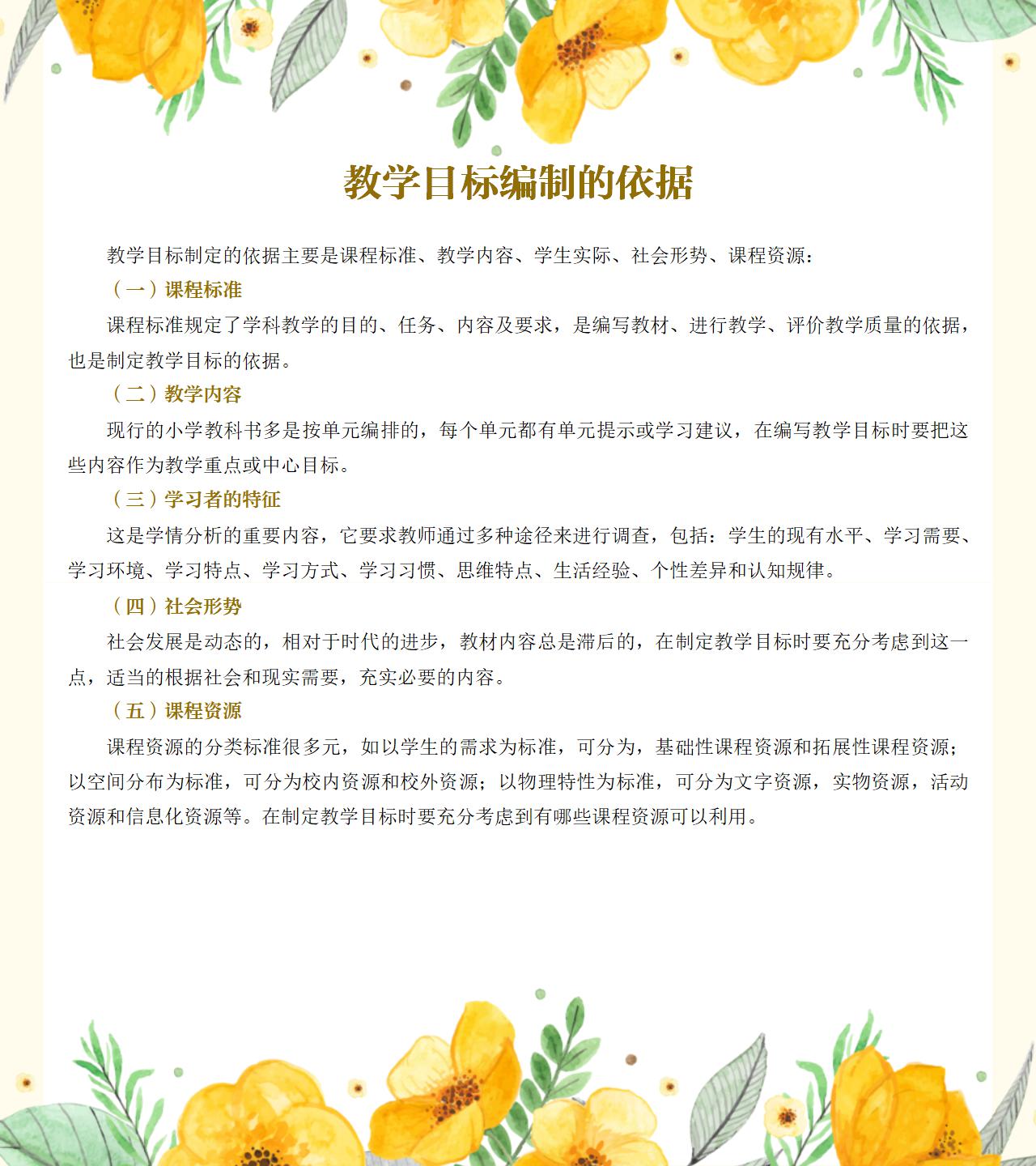 教学目标编制的依据

教学目标制定的依据主要是课程标准、教学内容、学生实际、社会形势、课程资源：

（一）课程标准

课程标准规定了学科教学的目的、任务、内容及要求，是编写教材、进行教学、评价教学质量的依据，也是制定教学目标的依据。

（二）教学内容

现行的小学教科书多是按单元编排的，每个单元都有单元提示或学习建议，在编写教学目标时要把这些内容作为教学重点或中心目标。

（三）学习者的特征

这是学情分析的重要内容，它要求教师通过多种途径来进行调查，包括：学生的现有水平、学习需要、学习环境、学习特点、学习方式、学习习惯、思维特点、生活经验、个性差异和认知规律。

（四）社会形势

社会发展是动态的，相对于时代的进步，教材内容总是滞后的，在制定教学目标时要充分考虑到这一点，适当的根据社会和现实需要，充实必要的内容。

（五）课程资源

课程资源的分类标准很多元，如以学生的需求为标准，可分为，基础性课程资源和拓展性课程资源；以空间分布为标准，可分为校内资源和校外资源；以物理特性为标准，可分为文字资源，实物资源，活动资源和信息化资源等。在制定教学目标时要充分考虑到有哪些课程资源可以利用。